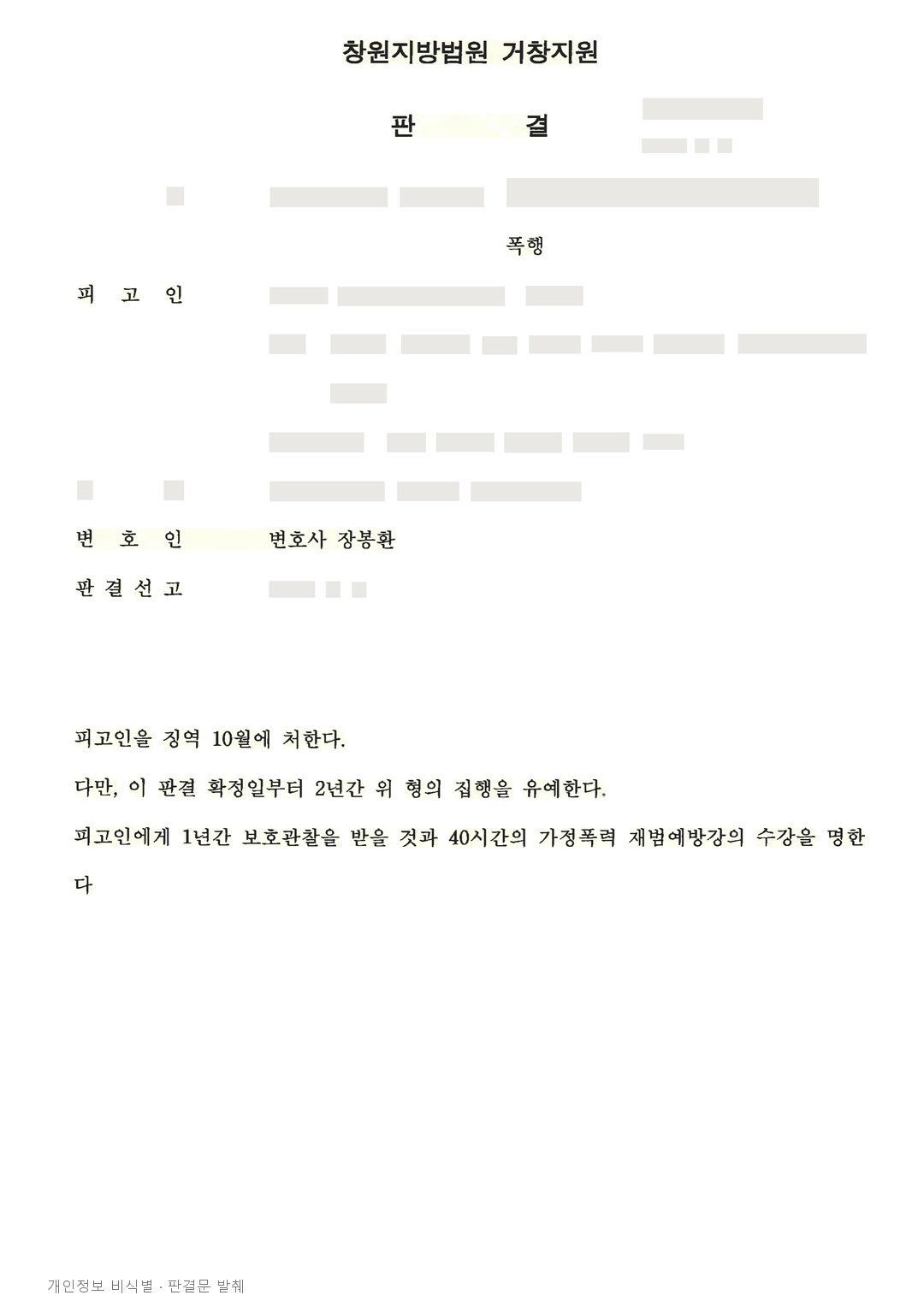 창원지방법원 거창지원

판 결

폭행

피 고 인

변 호 인 변호사 장봉환

판 결 선 고

피고인을 징역 10월에 처한다.

다만, 이 판결 확정일부터 2년간 위 형의 집행을 유예한다.

피고인에게 1년간 보호관찰을 받을 것과 40시간의 가정폭력 재범예방강의 수강을 명한다

개인정보 비식별 · 판결문 발췌